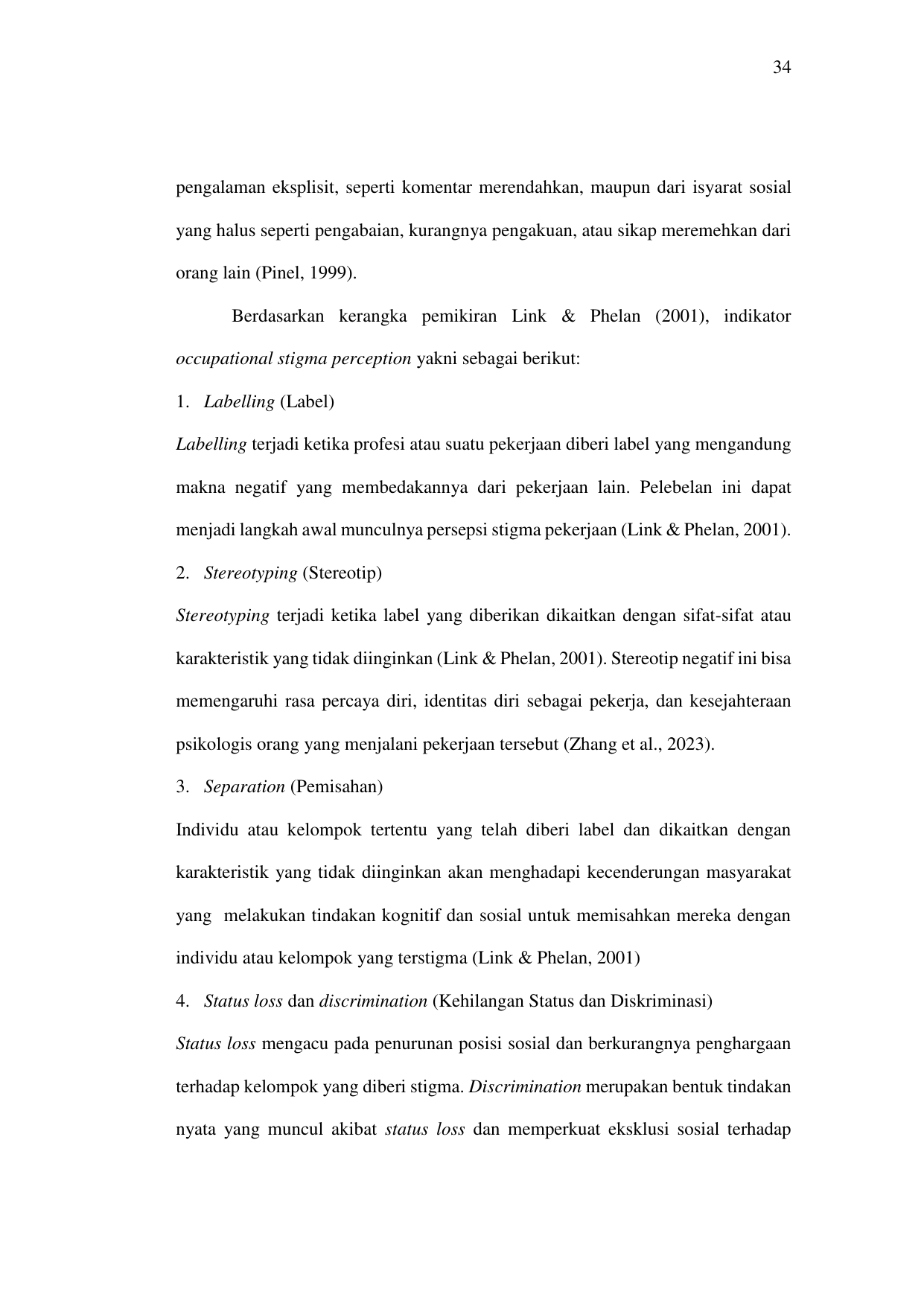 34

pengalaman eksplisit, seperti komentar merendahkan, maupun dari isyarat sosial yang halus seperti pengabaian, kurangnya pengakuan, atau sikap meremehkan dari orang lain (Pinel, 1999).

Berdasarkan kerangka pemikiran Link & Phelan (2001), indikator occupational stigma perception yakni sebagai berikut:

1. Labelling (Label)

Labelling terjadi ketika profesi atau suatu pekerjaan diberi label yang mengandung makna negatif yang membedakannya dari pekerjaan lain. Pelebelan ini dapat menjadi langkah awal munculnya persepsi stigma pekerjaan (Link & Phelan, 2001).

2. Stereotyping (Stereotip)

Stereotyping terjadi ketika label yang diberikan dikaitkan dengan sifat-sifat atau karakteristik yang tidak diinginkan (Link & Phelan, 2001). Stereotip negatif ini bisa memengaruhi rasa percaya diri, identitas diri sebagai pekerja, dan kesejahteraan psikologis orang yang menjalani pekerjaan tersebut (Zhang et al., 2023).

3. Separation (Pemisahan)

Individu atau kelompok tertentu yang telah diberi label dan dikaitkan dengan karakteristik yang tidak diinginkan akan menghadapi kecenderungan masyarakat yang melakukan tindakan kognitif dan sosial untuk memisahkan mereka dengan individu atau kelompok yang terstigma (Link & Phelan, 2001)

4. Status loss dan discrimination (Kehilangan Status dan Diskriminasi)

Status loss mengacu pada penurunan posisi sosial dan berkurangnya penghargaan terhadap kelompok yang diberi stigma. Discrimination merupakan bentuk tindakan nyata yang muncul akibat status loss dan memperkuat eksklusi sosial terhadap